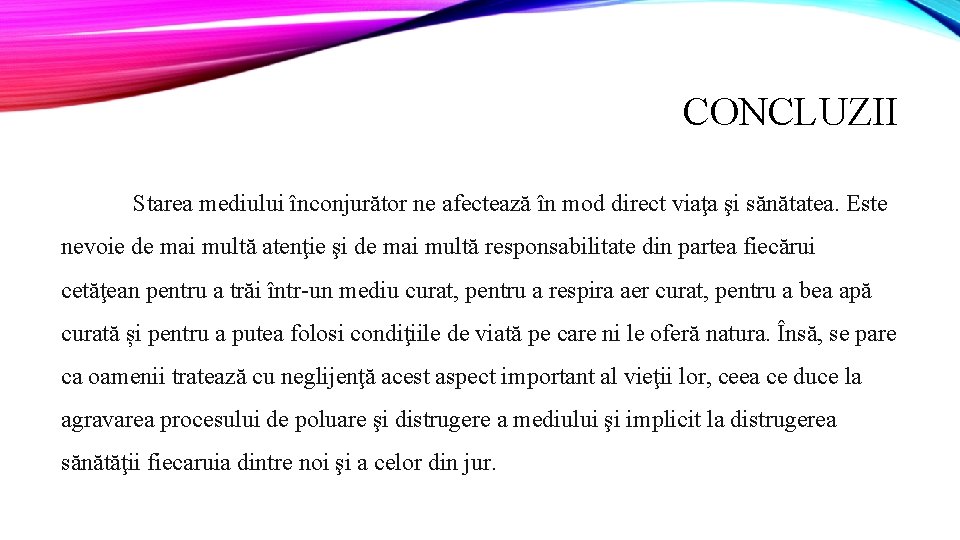 CONCLUZII

Starea mediului înconjurător ne afectează în mod direct viaţa şi sănătatea. Este nevoie de mai multă atenţie şi de mai multă responsabilitate din partea fiecărui cetăţean pentru a trăi într-un mediu curat, pentru a respira aer curat, pentru a bea apă curată și pentru a putea folosi condiţiile de viată pe care ni le oferă natura. Însă, se pare ca oamenii tratează cu neglijenţă acest aspect important al vieţii lor, ceea ce duce la agravarea procesului de poluare şi distrugere a mediului şi implicit la distrugerea sănătăţii fiecaruia dintre noi şi a celor din jur.